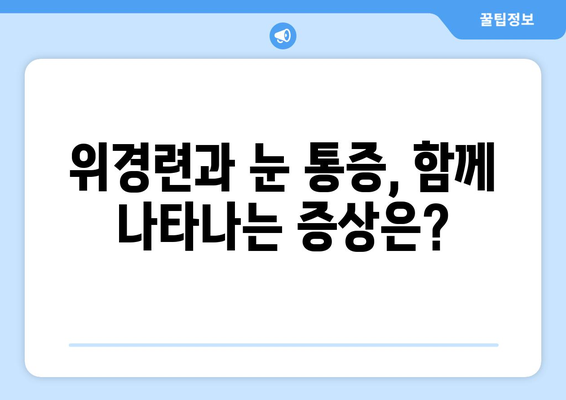 꿀팁정보

위경련과 눈 통증, 함께 나타나는 증상은?